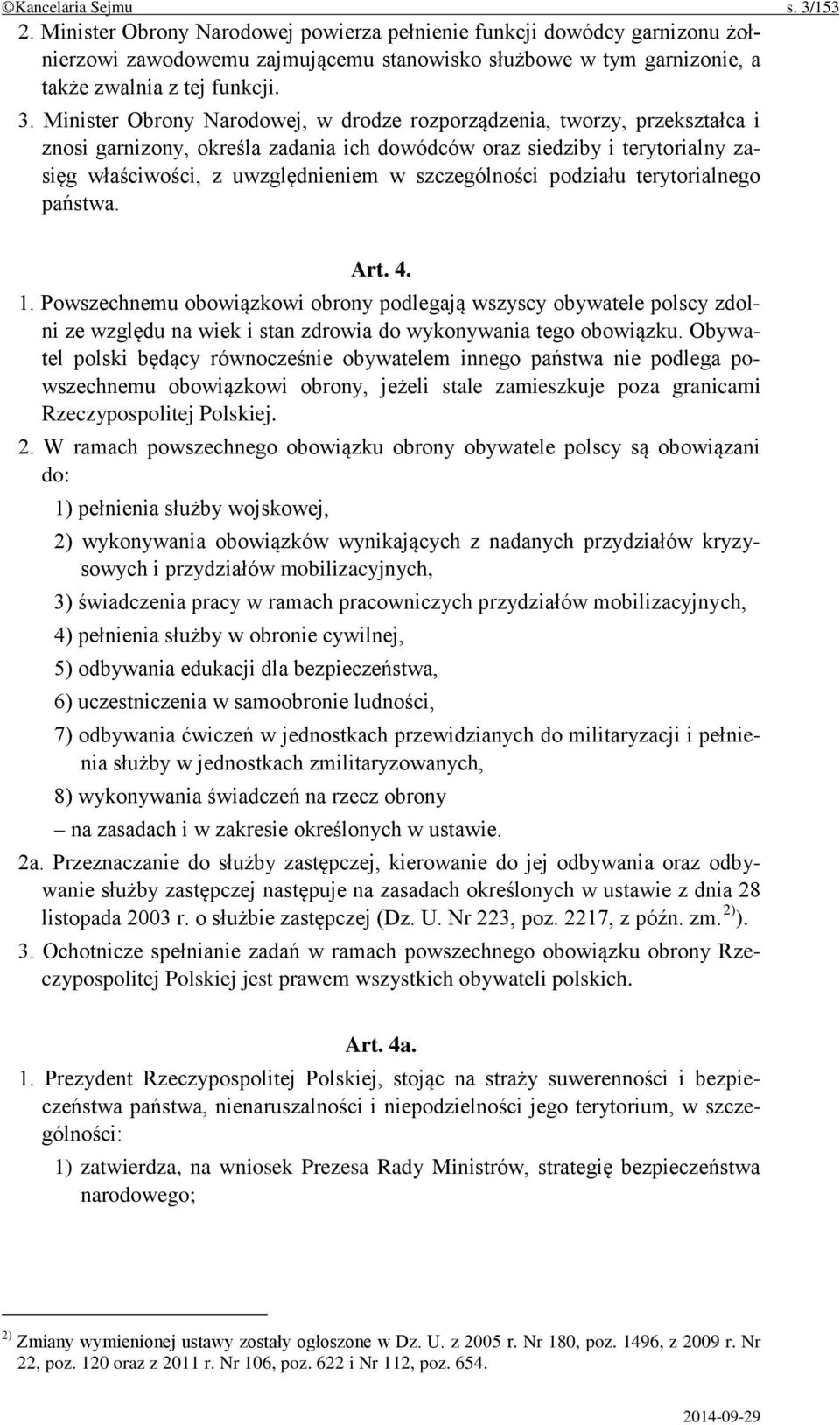 ©Kancelaria Sejmu s. 3/153

2. Minister Obrony Narodowej powierza pełnienie funkcji dowódcy garnizonu żołnierzowi zawodowemu zajmującemu stanowisko służbowe w tym garnizonie, a także zwalnia z tej funkcji.

3. Minister Obrony Narodowej, w drodze rozporządzenia, tworzy, przekształca i znosi garnizony, określa zadania ich dowódców oraz siedziby i terytorialny zasięg właściwości, z uwzględnieniem w szczególności podziału terytorialnego państwa.

Art. 4.

1. Powszechnemu obowiązkowi obrony podlegają wszyscy obywatele polscy zdolni ze względu na wiek i stan zdrowia do wykonywania tego obowiązku. Obywatel polski będący równocześnie obywatelem innego państwa nie podlega powszechnemu obowiązkowi obrony, jeżeli stale zamieszkuje poza granicami Rzeczypospolitej Polskiej.

2. W ramach powszechnego obowiązku obrony obywatele polscy są obowiązani do:

1) pełnienia służby wojskowej,

2) wykonywania obowiązków wynikających z nadanych przydziałów kryzysowych i przydziałów mobilizacyjnych,

3) świadczenia pracy w ramach pracowniczych przydziałów mobilizacyjnych,

4) pełnienia służby w obronie cywilnej,

5) odbywania edukacji dla bezpieczeństwa,

6) uczestniczenia w samoobronie ludności,

7) odbywania ćwiczeń w jednostkach przewidzianych do militaryzacji i pełnienia służby w jednostkach zmilitaryzowanych,

8) wykonywania świadczeń na rzecz obrony

– na zasadach i w zakresie określonych w ustawie.

2a. Przeznaczanie do służby zastępczej, kierowanie do jej odbywania oraz odbywanie służby zastępczej następuje na zasadach określonych w ustawie z dnia 28 listopada 2003 r. o służbie zastępczej (Dz. U. Nr 223, poz. 2217, z późn. zm.$^{2)}$).

3. Ochotnicze spełnianie zadań w ramach powszechnego obowiązku obrony Rzeczypospolitej Polskiej jest prawem wszystkich obywateli polskich.

Art. 4a.

1. Prezydent Rzeczypospolitej Polskiej, stojąc na straży suwerenności i bezpieczeństwa państwa, nienaruszalności i niepodzielności jego terytorium, w szczególności:

1) zatwierdza, na wniosek Prezesa Rady Ministrów, strategię bezpieczeństwa narodowego;

$^{2)}$ Zmiany wymienionej ustawy zostały ogłoszone w Dz. U. z 2005 r. Nr 180, poz. 1496, z 2009 r. Nr 22, poz. 120 oraz z 2011 r. Nr 106, poz. 622 i Nr 112, poz. 654.

2014-09-29